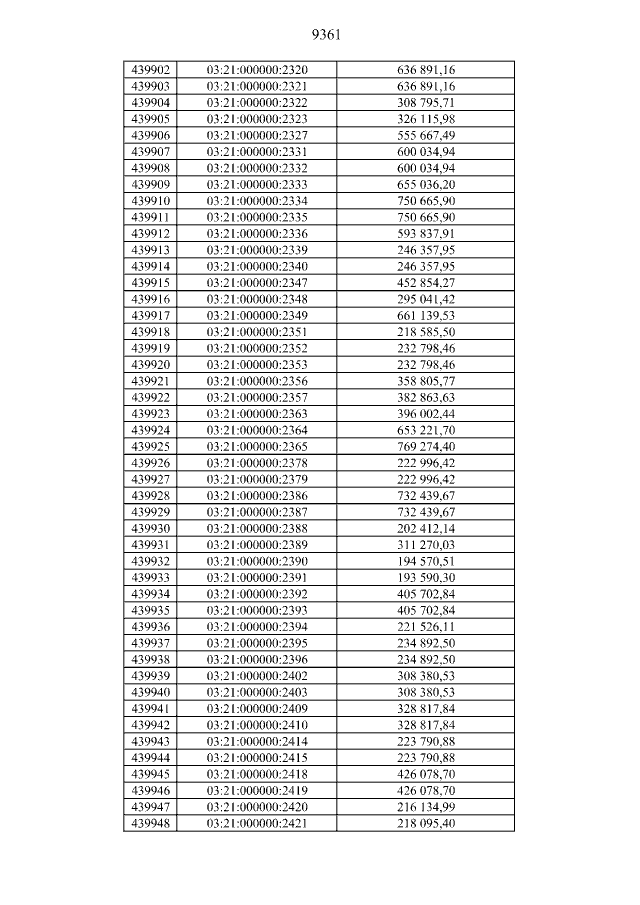 9361

| 439902 | 03:21:000000:2320 | 636 891,16 |
|---|---|---|
| 439903 | 03:21:000000:2321 | 636 891,16 |
| 439904 | 03:21:000000:2322 | 308 795,71 |
| 439905 | 03:21:000000:2323 | 326 115,98 |
| 439906 | 03:21:000000:2327 | 555 667,49 |
| 439907 | 03:21:000000:2331 | 600 034,94 |
| 439908 | 03:21:000000:2332 | 600 034,94 |
| 439909 | 03:21:000000:2333 | 655 036,20 |
| 439910 | 03:21:000000:2334 | 750 665,90 |
| 439911 | 03:21:000000:2335 | 750 665,90 |
| 439912 | 03:21:000000:2336 | 593 837,91 |
| 439913 | 03:21:000000:2339 | 246 357,95 |
| 439914 | 03:21:000000:2340 | 246 357,95 |
| 439915 | 03:21:000000:2347 | 452 854,27 |
| 439916 | 03:21:000000:2348 | 295 041,42 |
| 439917 | 03:21:000000:2349 | 661 139,53 |
| 439918 | 03:21:000000:2351 | 218 585,50 |
| 439919 | 03:21:000000:2352 | 232 798,46 |
| 439920 | 03:21:000000:2353 | 232 798,46 |
| 439921 | 03:21:000000:2356 | 358 805,77 |
| 439922 | 03:21:000000:2357 | 382 863,63 |
| 439923 | 03:21:000000:2363 | 396 002,44 |
| 439924 | 03:21:000000:2364 | 653 221,70 |
| 439925 | 03:21:000000:2365 | 769 274,40 |
| 439926 | 03:21:000000:2378 | 222 996,42 |
| 439927 | 03:21:000000:2379 | 222 996,42 |
| 439928 | 03:21:000000:2386 | 732 439,67 |
| 439929 | 03:21:000000:2387 | 732 439,67 |
| 439930 | 03:21:000000:2388 | 202 412,14 |
| 439931 | 03:21:000000:2389 | 311 270,03 |
| 439932 | 03:21:000000:2390 | 194 570,51 |
| 439933 | 03:21:000000:2391 | 193 590,30 |
| 439934 | 03:21:000000:2392 | 405 702,84 |
| 439935 | 03:21:000000:2393 | 405 702,84 |
| 439936 | 03:21:000000:2394 | 221 526,11 |
| 439937 | 03:21:000000:2395 | 234 892,50 |
| 439938 | 03:21:000000:2396 | 234 892,50 |
| 439939 | 03:21:000000:2402 | 308 380,53 |
| 439940 | 03:21:000000:2403 | 308 380,53 |
| 439941 | 03:21:000000:2409 | 328 817,84 |
| 439942 | 03:21:000000:2410 | 328 817,84 |
| 439943 | 03:21:000000:2414 | 223 790,88 |
| 439944 | 03:21:000000:2415 | 223 790,88 |
| 439945 | 03:21:000000:2418 | 426 078,70 |
| 439946 | 03:21:000000:2419 | 426 078,70 |
| 439947 | 03:21:000000:2420 | 216 134,99 |
| 439948 | 03:21:000000:2421 | 218 095,40 |